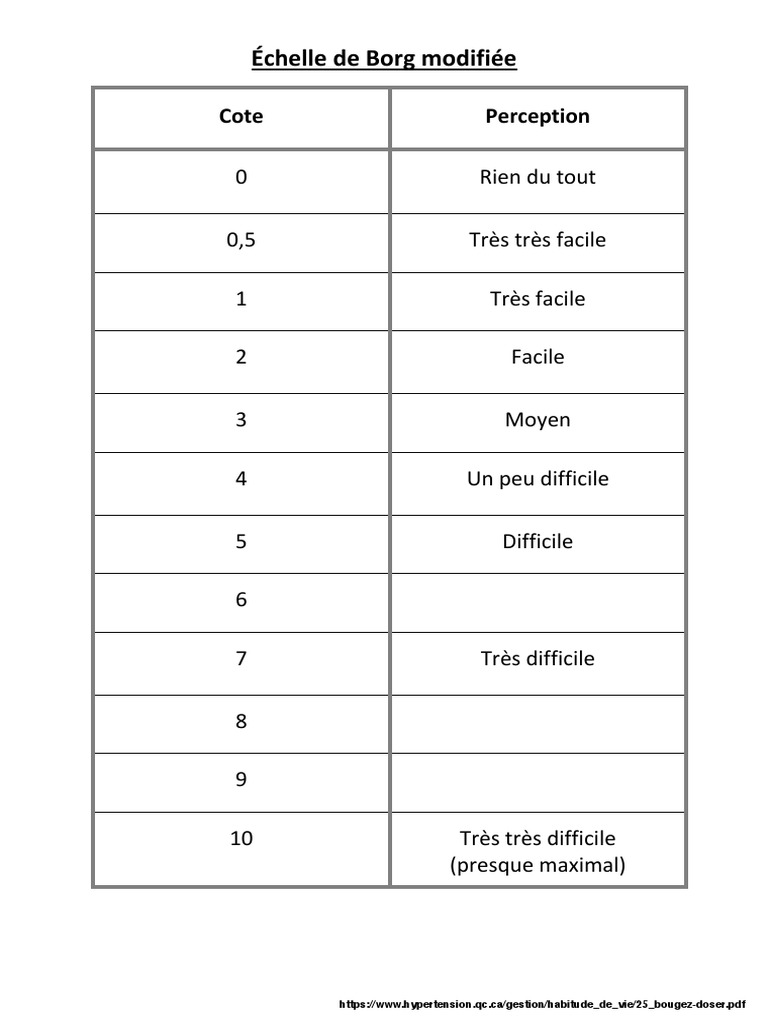 Échelle de Borg modifiée

| Cote | Perception |
|---|---|
| 0 | Rien du tout |
| 0,5 | Très très facile |
| 1 | Très facile |
| 2 | Facile |
| 3 | Moyen |
| 4 | Un peu difficile |
| 5 | Difficile |
| 6 | |
| 7 | Très difficile |
| 8 | |
| 9 | |
| 10 | Très très difficile (presque maximal) |

https://www.hypertension.qc.ca/gestion/habitude_de_vie/25_bougez-doser.pdf